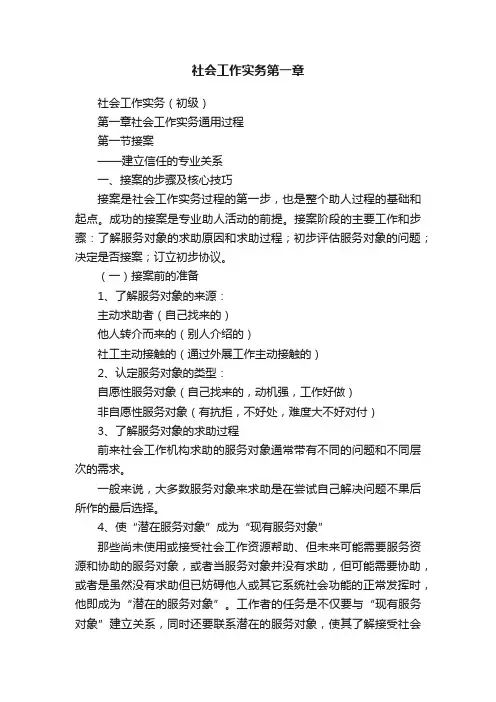 社会工作实务第一章

社会工作实务（初级）

第一章社会工作实务通用过程

第一节接案

——建立信任的专业关系

一、接案的步骤及核心技巧

接案是社会工作实务过程的第一步，也是整个助人过程的基础和起点。成功的接案是专业助人活动的前提。接案阶段的主要工作和步骤：了解服务对象的求助原因和求助过程；初步评估服务对象的问题；决定是否接案；订立初步协议。

（一）接案前的准备

1、了解服务对象的来源：

主动求助者（自己找来的）

他人转介而来的（别人介绍的）

社工主动接触的（通过外展工作主动接触的）

2、认定服务对象的类型：

自愿性服务对象（自己找来的，动机强，工作好做）

非自愿性服务对象（有抗拒，不好处，难度大不好对付）

3、了解服务对象的求助过程

前来社会工作机构求助的服务对象通常带有不同的问题和不同层次的需求。

一般来说，大多数服务对象来求助是在尝试自己解决问题不果后所作的最后选择。

4、使“潜在服务对象”成为“现有服务对象”

那些尚未使用或接受社会工作资源帮助、但未来可能需要服务资源和协助的服务对象，或者当服务对象并没有求助，但可能需要协助，或者是虽然没有求助但已妨碍他人或其它系统社会功能的正常发挥时，他即成为“潜在的服务对象”。工作者的任务是不仅要与“现有服务对象”建立关系，同时还要联系潜在的服务对象，使其了解接受社会